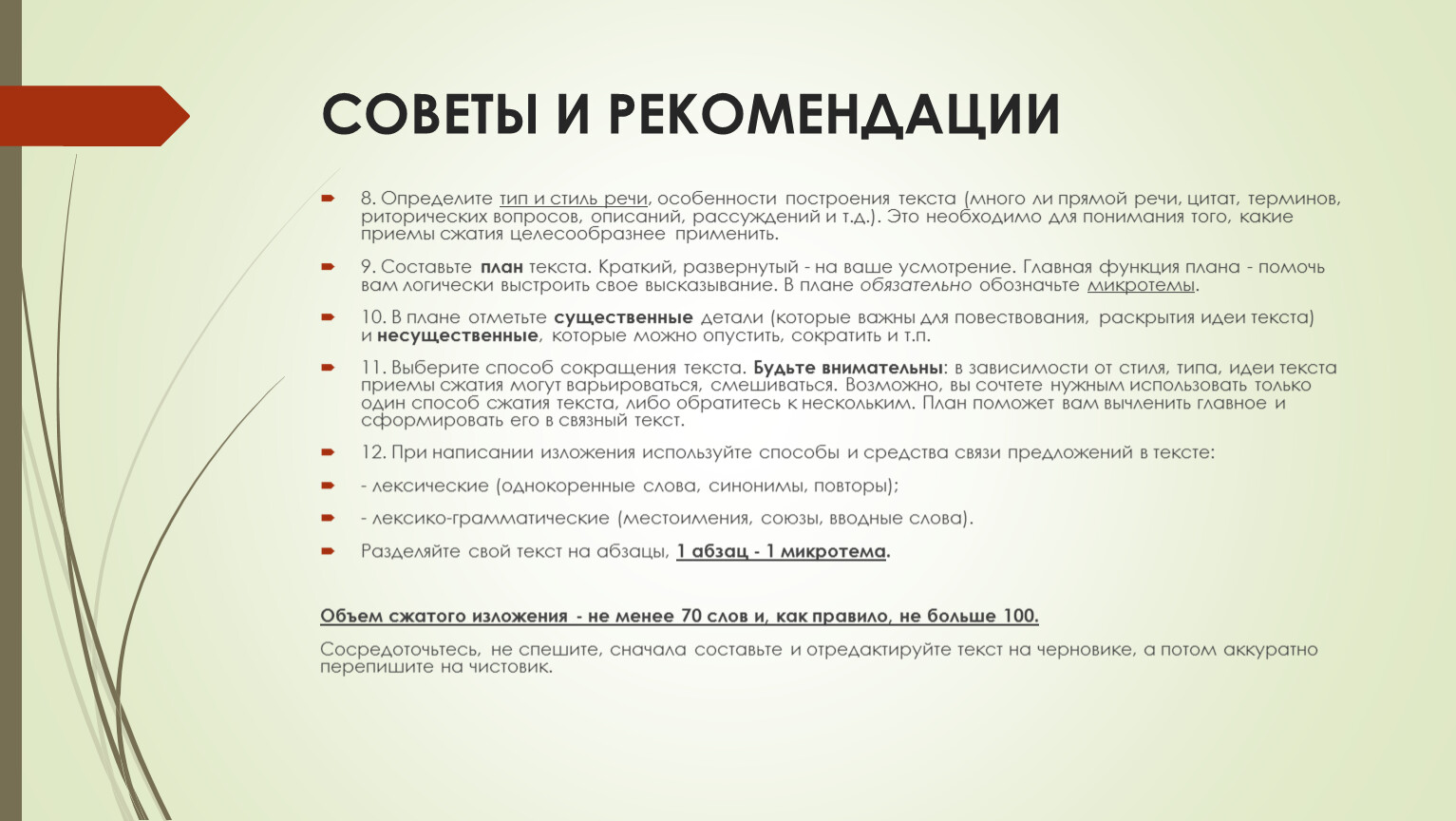 СОВЕТЫ И РЕКОМЕНДАЦИИ

8. Определите тип и стиль речи, особенности построения текста (много ли прямой речи, цитат, терминов, риторических вопросов, описаний, рассуждений и т.д.). Это необходимо для понимания того, какие приемы сжатия целесообразнее применить.

9. Составьте план текста. Краткий, развернутый - на ваше усмотрение. Главная функция плана - помочь вам логически выстроить свое высказывание. В плане обязательно обозначьте микротемы.

10. В плане отметьте существенные детали (которые важны для повествования, раскрытия идеи текста) и несущественные, которые можно опустить, сократить и т.п.

11. Выберите способ сокращения текста. Будьте внимательны: в зависимости от стиля, типа, идеи текста приемы сжатия могут варьироваться, смешиваться. Возможно, вы сочтете нужным использовать только один способ сжатия текста, либо обратитесь к нескольким. План поможет вам вычленить главное и сформировать его в связный текст.

12. При написании изложения используйте способы и средства связи предложений в тексте:

- лексические (однокоренные слова, синонимы, повторы);

- лексико-грамматические (местоимения, союзы, вводные слова).

Разделяйте свой текст на абзацы, 1 абзац - 1 микротема.

Объем сжатого изложения - не менее 70 слов и, как правило, не больше 100.

Сосредоточьтесь, не спешите, сначала составьте и отредактируйте текст на черновике, а потом аккуратно перепишите на чистовик.